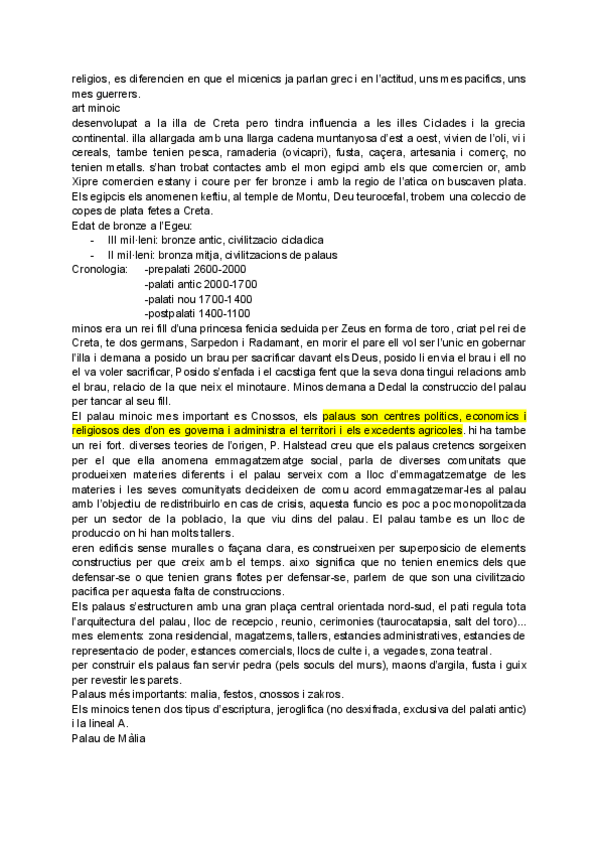 religios, es diferencien en que el micenics ja parlan grec i en l'actitud, uns mes pacifics, uns mes guerrers.
art minoic
desenvolupat a la illa de Creta pero tindra influencia a les illes Ciclades i la grecia continental. illa allargada amb una llarga cadena muntanyosa d'est a oest, vivien de l'oli, vi i cereals, tambe tenien pesca, ramaderia (ovicapri), fusta, caçera, artesania i comerç, no tenien metalls. s'han trobat contactes amb el mon egipci amb els que comercien or, amb Xipre comercien estany i coure per fer bronze i amb la regio de l'atica on buscaven plata. Els egipcis els anomenen keftiu, al temple de Montu, Deu teurocefal, trobem una coleccio de copes de plata fetes a Creta.
Edat de bronze a l'Egeu:
- III mil·leni: bronze antic, civilitzacio cicladica
- II mil·leni: bronza mitja, civilitzacions de palaus
Cronologia: -prepalati 2600-2000
-palati antic 2000-1700
-palati nou 1700-1400
-postpalati 1400-1100
minos era un rei fill d'una princesa fenicia seduida per Zeus en forma de toro, criat pel rei de Creta, te dos germans, Sarpedon i Radamant, en morir el pare ell vol ser l'unic en gobernar l'illa i demana a posido un brau per sacrificar davant els Deus, posido li envia el brau i ell no el va voler sacrificar, Posido s'enfada i el cacstiga fent que la seva dona tingui relacions amb el brau, relacio de la que neix el minotaure. Minos demana a Dedal la construccio del palau per tancar al seu fill.
El palau minoic mes important es Cnossos, els palaus son centres politics, economics i religiosos des d'on es governa i administra el territori i els excedents agricoles. hi ha tambe un rei fort. diverses teories de l'origen, P. Halstead creu que els palaus cretencs sorgeixen per el que ella anomena emmagatzematge social, parla de diverses comunitats que produeixen materies diferents i el palau serveix com a lloc d'emmagatzematge de les materies i les seves comunityats decideixen de comu acord emmagatzemar-les al palau amb l'objectiu de redistribuirlo en cas de crisis, aquesta funcio es poc a poc monopolitzada per un sector de la poblacio, la que viu dins del palau. El palau tambe es un lloc de produccio on hi han molts tallers.
eren edificis sense muralles o façana clara, es construeixen per superposicio de elements constructius per que creix amb el temps. aixo significa que no tenien enemics dels que defensar-se o que tenien grans flotes per defensar-se, parlem de que son una civilitzacio pacifica per aquesta falta de construccions.
Els palaus s'estructuren amb una gran plaça central orientada nord-sud, el pati regula tota l'arquitectura del palau, lloc de recepcio, reunio, cerimonies (taurocatapsia, salt del toro)... mes elements: zona residencial, magatzems, tallers, estancies administratives, estancies de representacio de poder, estances comercials, llocs de culte i, a vegades, zona teatral.
per construir els palaus fan servir pedra (pels soculs del murs), maons d'argila, fusta i guix per revestir les parets.
Palaus més importants: malia, festos, cnossos i zakros.
Els minoics tenen dos tipus d'escriptura, jeroglifica (no desxifrada, exclusiva del palati antic) i la lineal A.
Palau de Màlia